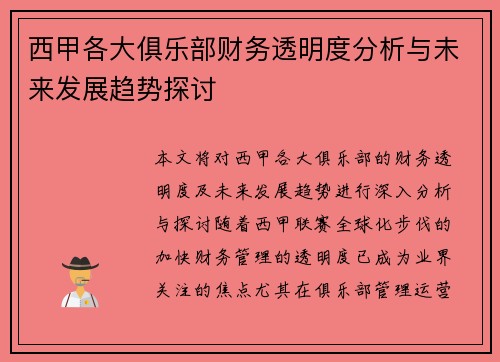 西甲各大俱乐部财务透明度分析与未来发展趋势探讨

本文将对西甲各大俱乐部的财务透明度及未来发展趋势进行深入分析与探讨随着西甲联赛全球化步伐的加快财务管理的透明度已成为业界关注的焦点尤其在俱乐部管理运营